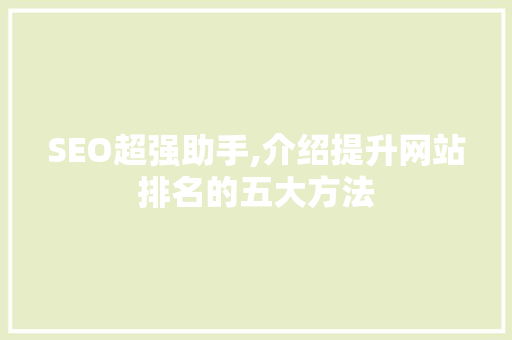 SEO超强助手,介绍提升网站排名的五大方法